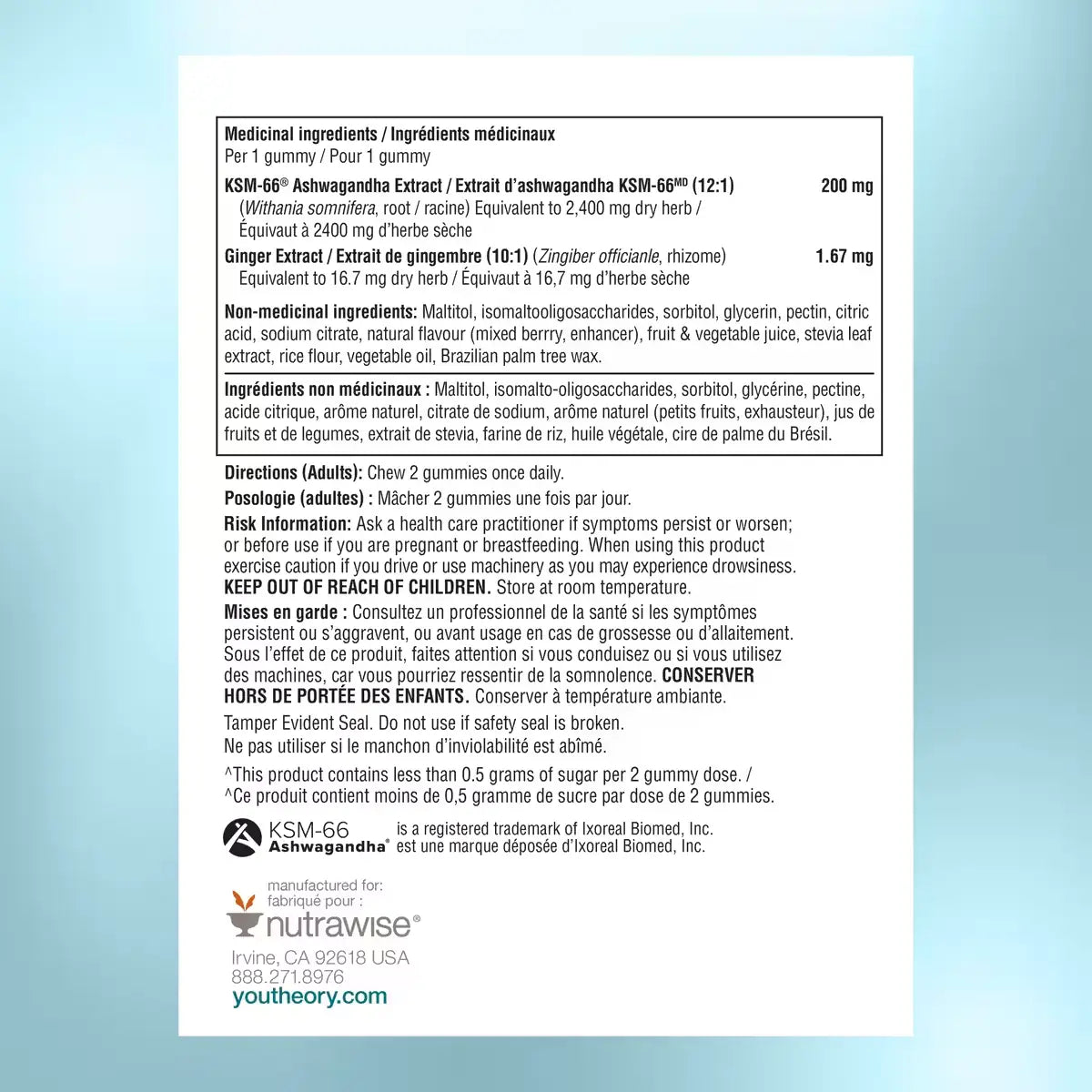 Medicinal ingredients / Ingrédients médicinaux
Per 1 gummy / Pour 1 gummy

KSM-66® Ashwagandha Extract / Extrait d'ashwagandha KSM-66$^{MD}$ (12:1) 200 mg
(Withania somnifera, root / racine) Equivalent to 2,400 mg dry herb / Équivaut à 2400 mg d'herbe sèche

Ginger Extract / Extrait de gingembre (10:1) (Zingiber officianle, rhizome) 1.67 mg
Equivalent to 16.7 mg dry herb / Équivaut à 16,7 mg d'herbe sèche

Non-medicinal ingredients: Maltitol, isomaltooligosaccharides, sorbitol, glycerin, pectin, citric acid, sodium citrate, natural flavour (mixed berrry, enhancer), fruit & vegetable juice, stevia leaf extract, rice flour, vegetable oil, Brazilian palm tree wax.

Ingrédients non médicinaux : Maltitol, isomalto-oligosaccharides, sorbitol, glycérine, pectine, acide citrique, arôme naturel, citrate de sodium, arôme naturel (petits fruits, exhausteur), jus de fruits et de legumes, extrait de stevia, farine de riz, huile végétale, cire de palme du Brésil.

Directions (Adults): Chew 2 gummies once daily.

Posologie (adultes) : Mâcher 2 gummies une fois par jour.

Risk Information: Ask a health care practitioner if symptoms persist or worsen; or before use if you are pregnant or breastfeeding. When using this product exercise caution if you drive or use machinery as you may experience drowsiness. KEEP OUT OF REACH OF CHILDREN. Store at room temperature.

Mises en garde : Consultez un professionnel de la santé si les symptômes persistent ou s'aggravent, ou avant usage en cas de grossesse ou d'allaitement. Sous l'effet de ce produit, faites attention si vous conduisez ou si vous utilisez des machines, car vous pourriez ressentir de la somnolence. CONSERVER HORS DE PORTÉE DES ENFANTS. Conserver à température ambiante.

Tamper Evident Seal. Do not use if safety seal is broken.
Ne pas utiliser si le manchon d'inviolabilité est abîmé.

^This product contains less than 0.5 grams of sugar per 2 gummy dose. /
^Ce produit contient moins de 0,5 gramme de sucre par dose de 2 gummies.

KSM-66
Ashwagandha®
is a registered trademark of Ixoreal Biomed, Inc.
est une marque déposée d'Ixoreal Biomed, Inc.

manufactured for:
fabriqué pour :
nutrawise®
Irvine, CA 92618 USA
888.271.8976
youtheory.com